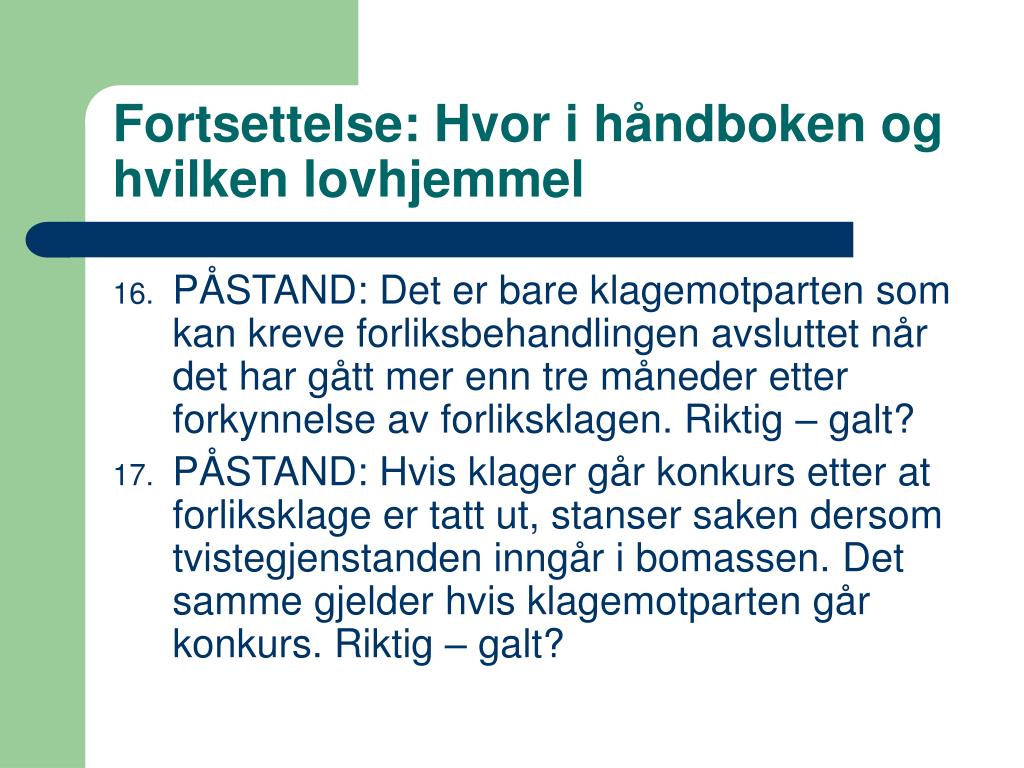 Fortsettelse: Hvor i håndboken og hvilken lovhjemmel

16. PÅSTAND: Det er bare klagemotparten som kan kreve forliksbehandlingen avsluttet når det har gått mer enn tre måneder etter forkynnelse av forliksklagen. Riktig – galt?

17. PÅSTAND: Hvis klager går konkurs etter at forliksklage er tatt ut, stanser saken dersom tvistegjenstanden inngår i bomassen. Det samme gjelder hvis klagemotparten går konkurs. Riktig – galt?